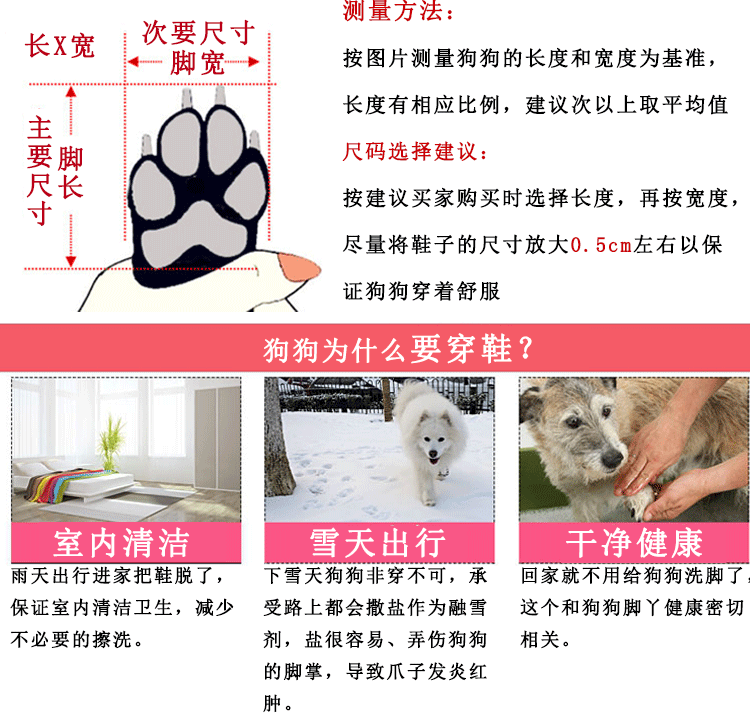 长X宽

次要尺寸
脚宽

主要尺寸

脚长

测量方法:

按图片测量狗狗的长度和宽度为基准,长度有相应比例,建议次以上取平均值

尺码选择建议:

按建议买家购买时选择长度,再按宽度,尽量将鞋子的尺寸放大0.5cm左右以保证狗狗穿着舒服

狗狗为什么要穿鞋?

室内清洁

雨天出行进家把鞋脱了,保证室内清洁卫生,减少不必要的擦洗。

雪天出行

下雪天狗狗非穿不可,承受路上都会撒盐作为融雪剂,盐很容易、弄伤狗狗的脚掌,导致爪子发炎红肿。

干净健康

回家就不用给狗狗洗脚了,这个和狗狗脚丫健康密切相关。